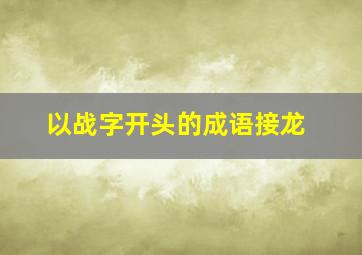 以战字开头的成语接龙